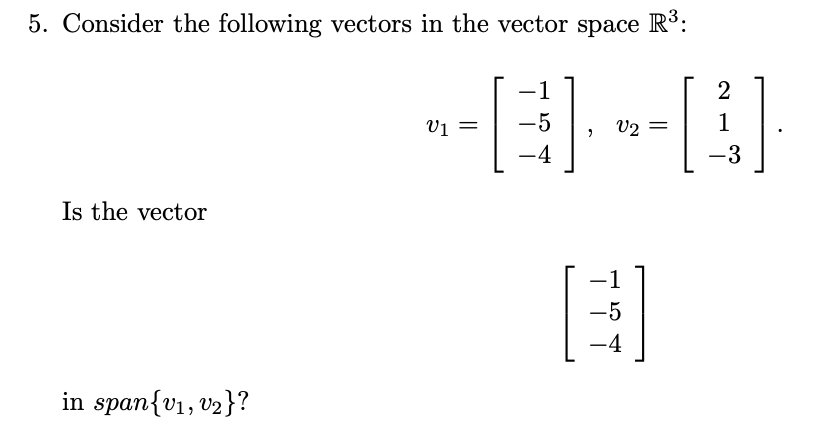 5. Consider the following vectors in the vector space $\mathbb{R}^3$:

$$v_1 = \begin{bmatrix} -1 \\ -5 \\ -4 \end{bmatrix}, \quad v_2 = \begin{bmatrix} 2 \\ 1 \\ -3 \end{bmatrix}.$$

Is the vector

$$\begin{bmatrix} -1 \\ -5 \\ -4 \end{bmatrix}$$

in $span\{v_1, v_2\}$?